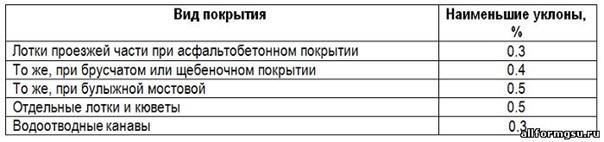 | Вид покрытия | Наименьшие уклоны, % |
|---|---|
| Лотки проезжей части при асфальтобетонном покрытии | 0.3 |
| То же, при брусчатом или щебеночном покрытии | 0.4 |
| То же, при булыжной мостовой | 0.5 |
| Отдельные лотки и кюветы | 0.5 |
| Водоотводные канавы | 0.3 |

allformgsu.ru